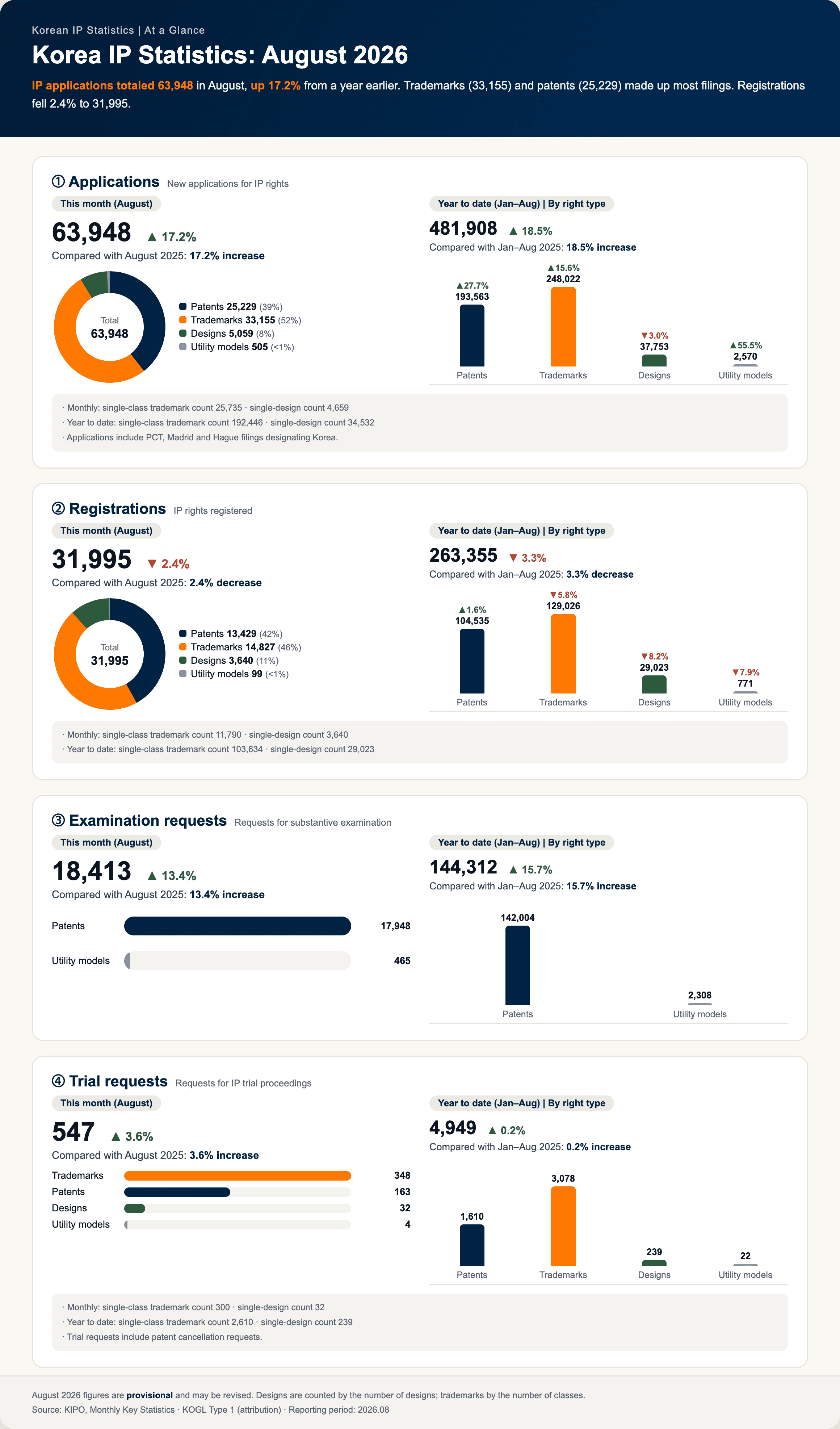 Korean IP Statistics | At a Glance

Korea IP Statistics: August 2026

IP applications totaled 63,948 in August, up 17.2% from a year earlier. Trademarks (33,155) and patents (25,229) made up most filings. Registrations fell 2.4% to 31,995.

① Applications New applications for IP rights

This month (August)

63,948 ▲ 17.2%

Compared with August 2025: 17.2% increase

Total 63,948

Patents 25,229 (39%)
Trademarks 33,155 (52%)
Designs 5,059 (8%)
Utility models 505 (<1%)

Year to date (Jan–Aug) | By right type

481,908 ▲ 18.5%

Compared with Jan–Aug 2025: 18.5% increase

▲27.7% 193,563 Patents
▲15.6% 248,022 Trademarks
▼3.0% 37,753 Designs
▲55.5% 2,570 Utility models

· Monthly: single-class trademark count 25,735 · single-design count 4,659
· Year to date: single-class trademark count 192,446 · single-design count 34,532
· Applications include PCT, Madrid and Hague filings designating Korea.

② Registrations IP rights registered

This month (August)

31,995 ▼ 2.4%

Compared with August 2025: 2.4% decrease

Total 31,995

Patents 13,429 (42%)
Trademarks 14,827 (46%)
Designs 3,640 (11%)
Utility models 99 (<1%)

Year to date (Jan–Aug) | By right type

263,355 ▼ 3.3%

Compared with Jan–Aug 2025: 3.3% decrease

▲1.6% 104,535 Patents
▼5.8% 129,026 Trademarks
▼8.2% 29,023 Designs
▼7.9% 771 Utility models

· Monthly: single-class trademark count 11,790 · single-design count 3,640
· Year to date: single-class trademark count 103,634 · single-design count 29,023

③ Examination requests Requests for substantive examination

This month (August)

18,413 ▲ 13.4%

Compared with August 2025: 13.4% increase

Patents 17,948
Utility models 465

Year to date (Jan–Aug) | By right type

144,312 ▲ 15.7%

Compared with Jan–Aug 2025: 15.7% increase

142,004 Patents
2,308 Utility models

④ Trial requests Requests for IP trial proceedings

This month (August)

547 ▲ 3.6%

Compared with August 2025: 3.6% increase

Trademarks 348
Patents 163
Designs 32
Utility models 4

Year to date (Jan–Aug) | By right type

4,949 ▲ 0.2%

Compared with Jan–Aug 2025: 0.2% increase

1,610 Patents
3,078 Trademarks
239 Designs
22 Utility models

· Monthly: single-class trademark count 300 · single-design count 32
· Year to date: single-class trademark count 2,610 · single-design count 239
· Trial requests include patent cancellation requests.

August 2026 figures are provisional and may be revised. Designs are counted by the number of designs; trademarks by the number of classes.
Source: KIPO, Monthly Key Statistics · KOGL Type 1 (attribution) · Reporting period: 2026.08